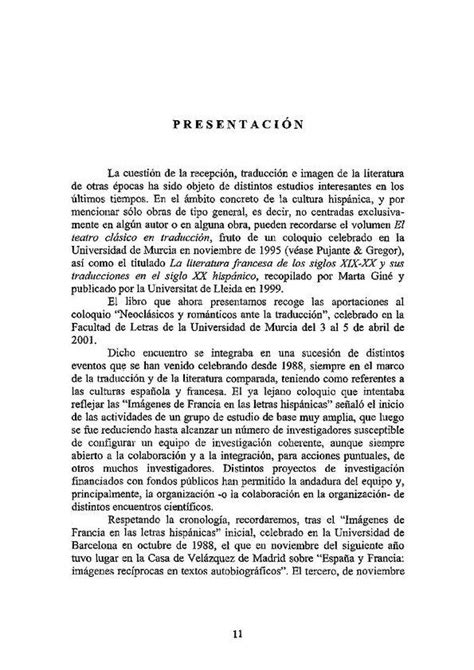 PRESENTACIÓN

La cuestión de la recepción, traducción e imagen de la literatura de otras épocas ha sido objeto de distintos estudios interesantes en los últimos tiempos. En el ámbito concreto de la cultura hispánica, y por mencionar sólo obras de tipo general, es decir, no centradas exclusivamente en algún autor o en alguna obra, pueden recordarse el volumen El teatro clásico en traducción, fruto de un coloquio celebrado en la Universidad de Murcia en noviembre de 1995 (véase Pujante & Gregor), así como el titulado La literatura francesa de los siglos XIX-XX y sus traducciones en el siglo XX hispánico, recopilado por Marta Giné y publicado por la Universitat de Lleida en 1999.

El libro que ahora presentamos recoge las aportaciones al coloquio "Neoclásicos y románticos ante la traducción", celebrado en la Facultad de Letras de la Universidad de Murcia del 3 al 5 de abril de 2001.

Dicho encuentro se integraba en una sucesión de distintos eventos que se han venido celebrando desde 1988, siempre en el marco de la traducción y de la literatura comparada, teniendo como referentes a las culturas española y francesa. El ya lejano coloquio que intentaba reflejar las "Imágenes de Francia en las letras hispánicas" señaló el inicio de las actividades de un grupo de estudio de base muy amplia, que luego se fue reduciendo hasta alcanzar un número de investigadores susceptible de configurar un equipo de investigación coherente, aunque siempre abierto a la colaboración y a la integración, para acciones puntuales, de otros muchos investigadores. Distintos proyectos de investigación financiados con fondos públicos han permitido la andadura del equipo y, principalmente, la organización -o la colaboración en la organización- de distintos encuentros científicos.

Respetando la cronología, recordaremos, tras el "Imágenes de Francia en las letras hispánicas" inicial, celebrado en la Universidad de Barcelona en octubre de 1988, el que en noviembre del siguiente año tuvo lugar en la Casa de Velázquez de Madrid sobre "España y Francia: imágenes recíprocas en textos autobiográficos". El tercero, de noviembre

11